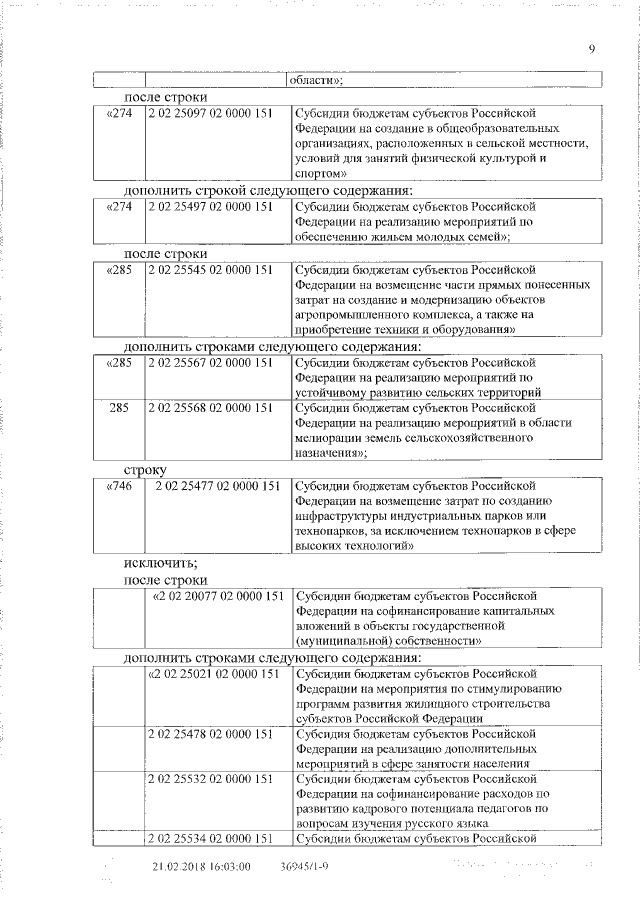 9

| | | области»; |
|---|---|---|

после строки

| «274 | 2 02 25097 02 0000 151 | Субсидии бюджетам субъектов Российской Федерации на создание в общеобразовательных организациях, расположенных в сельской местности, условий для занятий физической культурой и спортом» |
|---|---|---|

дополнить строкой следующего содержания:

| «274 | 2 02 25497 02 0000 151 | Субсидии бюджетам субъектов Российской Федерации на реализацию мероприятий по обеспечению жильем молодых семей»; |
|---|---|---|

после строки

| «285 | 2 02 25545 02 0000 151 | Субсидии бюджетам субъектов Российской Федерации на возмещение части прямых понесенных затрат на создание и модернизацию объектов агропромышленного комплекса, а также на приобретение техники и оборудования» |
|---|---|---|

дополнить строками следующего содержания:

| «285 | 2 02 25567 02 0000 151 | Субсидии бюджетам субъектов Российской Федерации на реализацию мероприятий по устойчивому развитию сельских территорий |
|---|---|---|
| 285 | 2 02 25568 02 0000 151 | Субсидии бюджетам субъектов Российской Федерации на реализацию мероприятий в области мелиорации земель сельскохозяйственного назначения»; |

строку

| «746 | 2 02 25477 02 0000 151 | Субсидии бюджетам субъектов Российской Федерации на возмещение затрат по созданию инфраструктуры индустриальных парков или технопарков, за исключением технопарков в сфере высоких технологий» |
|---|---|---|

исключить;
после строки

| | «2 02 20077 02 0000 151 | Субсидии бюджетам субъектов Российской Федерации на софинансирование капитальных вложений в объекты государственной (муниципальной) собственности» |
|---|---|---|

дополнить строками следующего содержания:

| | «2 02 25021 02 0000 151 | Субсидии бюджетам субъектов Российской Федерации на мероприятия по стимулированию программ развития жилищного строительства субъектов Российской Федерации |
|---|---|---|
| | 2 02 25478 02 0000 151 | Субсидия бюджетам субъектов Российской Федерации на реализацию дополнительных мероприятий в сфере занятости населения |
| | 2 02 25532 02 0000 151 | Субсидии бюджетам субъектов Российской Федерации на софинансирование расходов по развитию кадрового потенциала педагогов по вопросам изучения русского языка |
| | 2 02 25534 02 0000 151 | Субсидии бюджетам субъектов Российской |

21.02.2018 16:03:00 36945/1-9